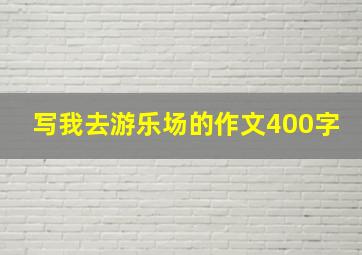 写我去游乐场的作文400字